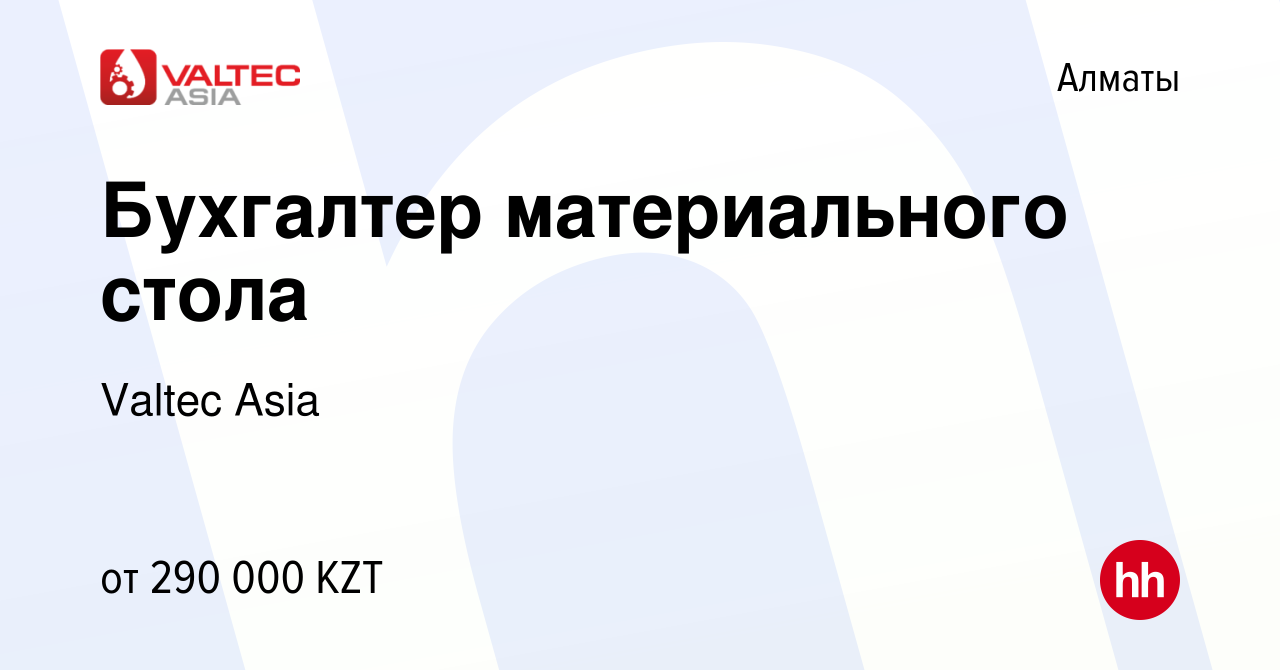 VALTEC ASIA

Алматы

Бухгалтер материального стола

Valtec Asia

от 290 000 KZT

hh